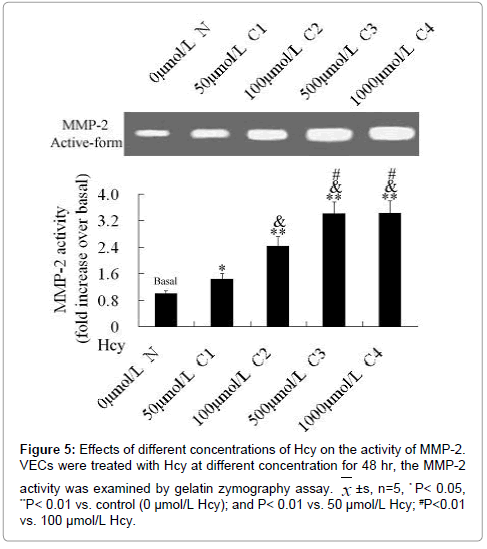 0μmol/L N
50μmol/L C1
100μmol/L C2
500μmol/L C3
1000μmol/L C4

MMP-2
Active-form

MMP-2 activity
(fold increase over basal)

4.0
3.2
2.4
1.6
0.8
0

Basal
*
&
**
#
&
**
#
&
**

Hcy
0μmol/L N
50μmol/L C1
100μmol/L C2
500μmol/L C3
1000μmol/L C4

**Figure 5:** Effects of different concentrations of Hcy on the activity of MMP-2. VECs were treated with Hcy at different concentration for 48 hr, the MMP-2 activity was examined by gelatin zymography assay. $\overline{x}$ ±s, n=5, $^{*}$P< 0.05, $^{**}$P< 0.01 vs. control (0 μmol/L Hcy); and P< 0.01 vs. 50 μmol/L Hcy; $^{\#}$P<0.01 vs. 100 μmol/L Hcy.